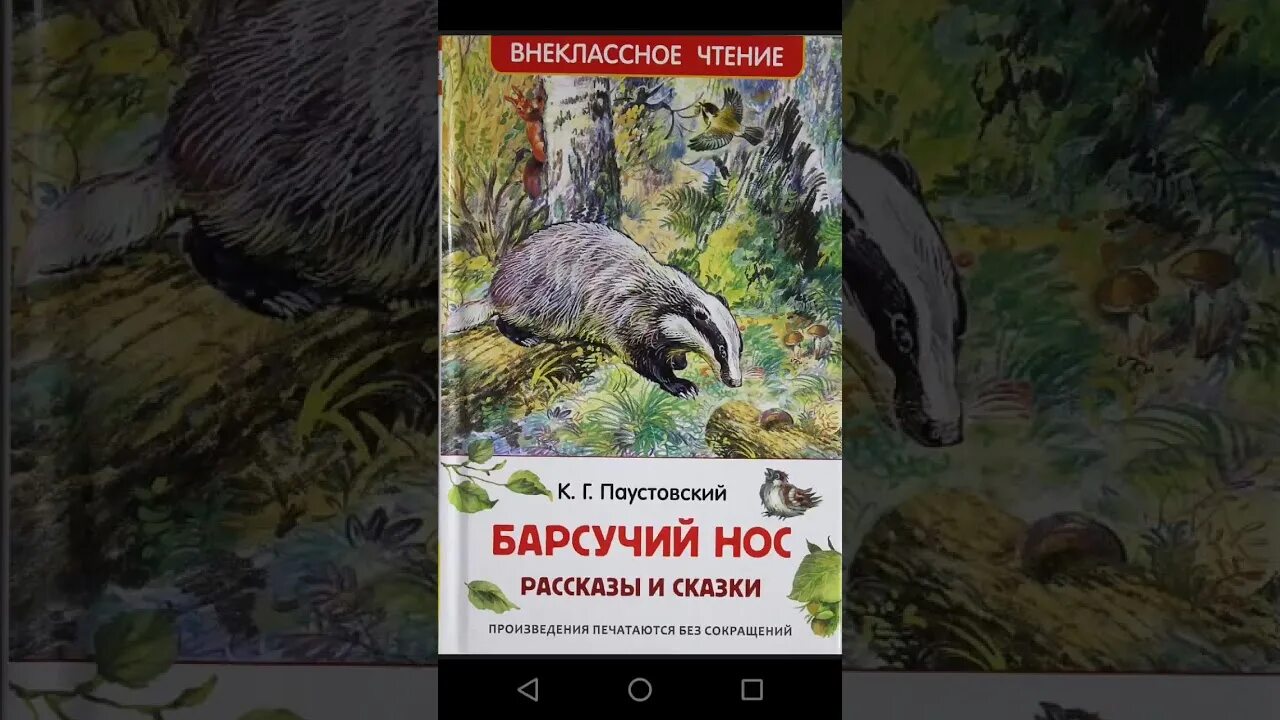 ВНЕКЛАССНОЕ ЧТЕНИЕ

К. Г. Паустовский

БАРСУЧИЙ НОС

РАССКАЗЫ И СКАЗКИ

ПРОИЗВЕДЕНИЯ ПЕЧАТАЮТСЯ БЕЗ СОКРАЩЕНИЙ